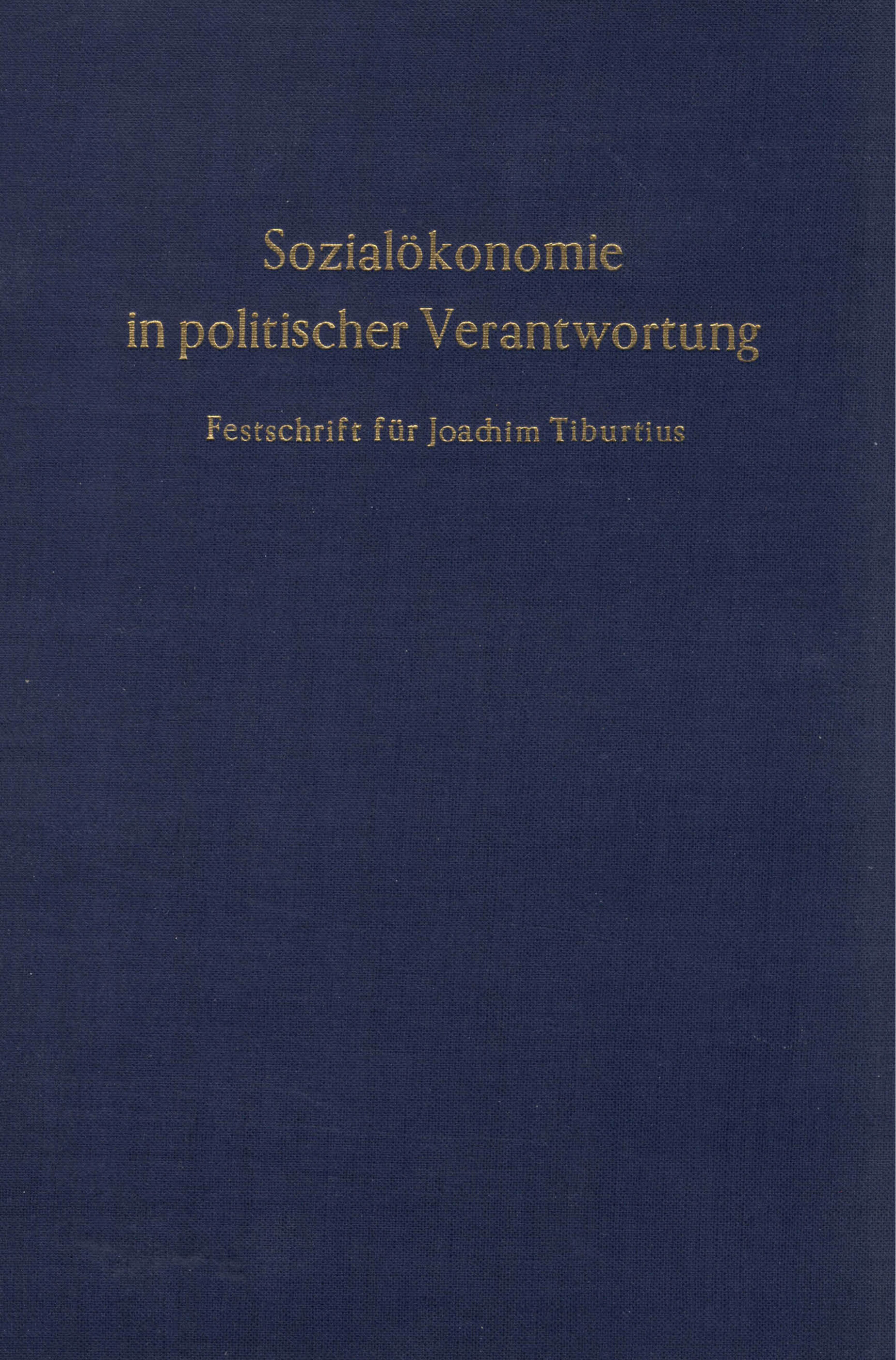 Sozialökonomie in politischer Verantwortung

Festschrift für Joachim Tiburtius